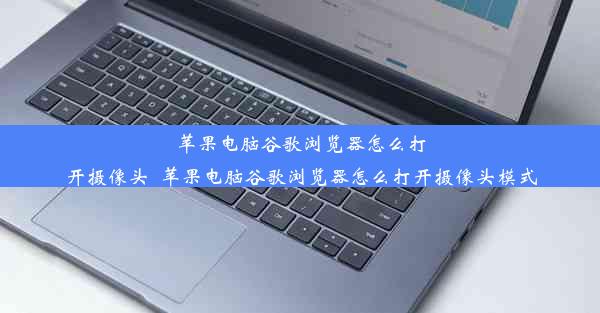 苹果电脑谷歌浏览器怎么打开摄像头_苹果电脑谷歌浏览器怎么打开摄像头模式